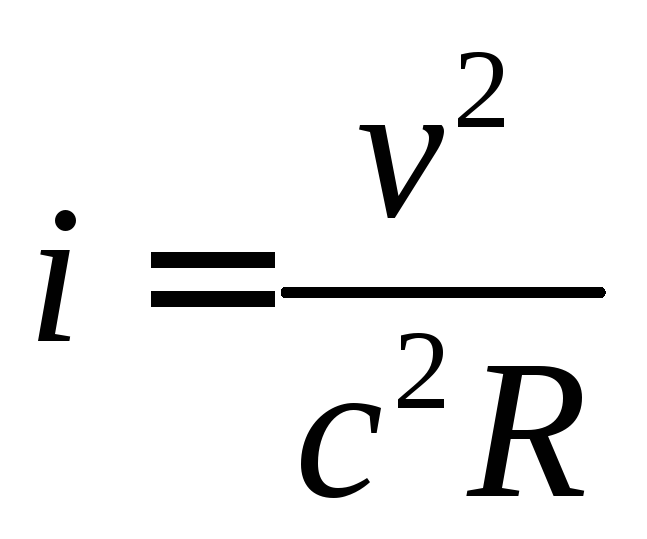 $i = \frac{v^2}{c^2 R}$